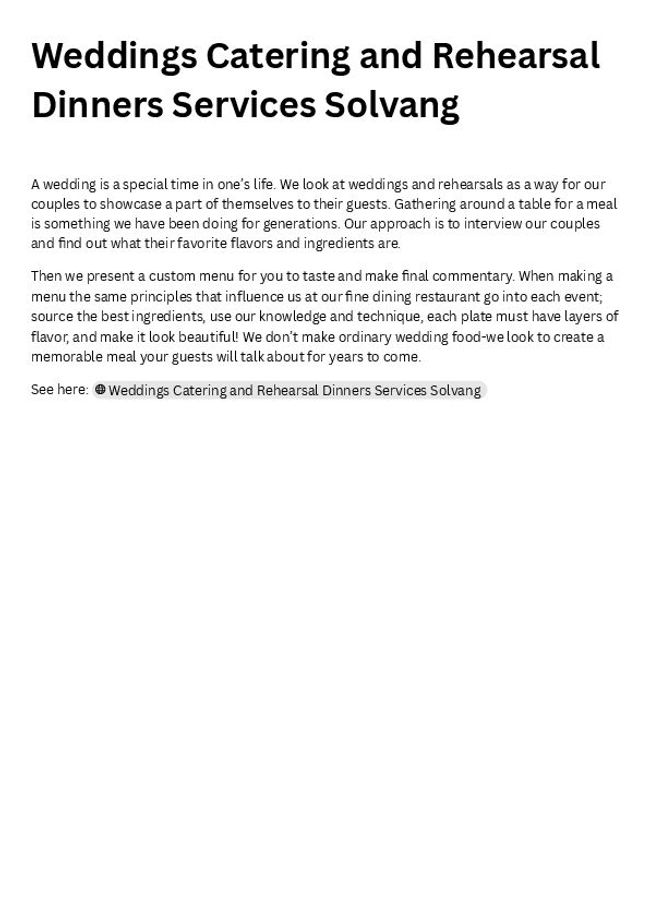 Weddings Catering and Rehearsal Dinners Services Solvang

A wedding is a special time in one's life. We look at weddings and rehearsals as a way for our couples to showcase a part of themselves to their guests. Gathering around a table for a meal is something we have been doing for generations. Our approach is to interview our couples and find out what their favorite flavors and ingredients are.

Then we present a custom menu for you to taste and make final commentary. When making a menu the same principles that influence us at our fine dining restaurant go into each event; source the best ingredients, use our knowledge and technique, each plate must have layers of flavor, and make it look beautiful! We don't make ordinary wedding food-we look to create a memorable meal your guests will talk about for years to come.

See here: Weddings Catering and Rehearsal Dinners Services Solvang